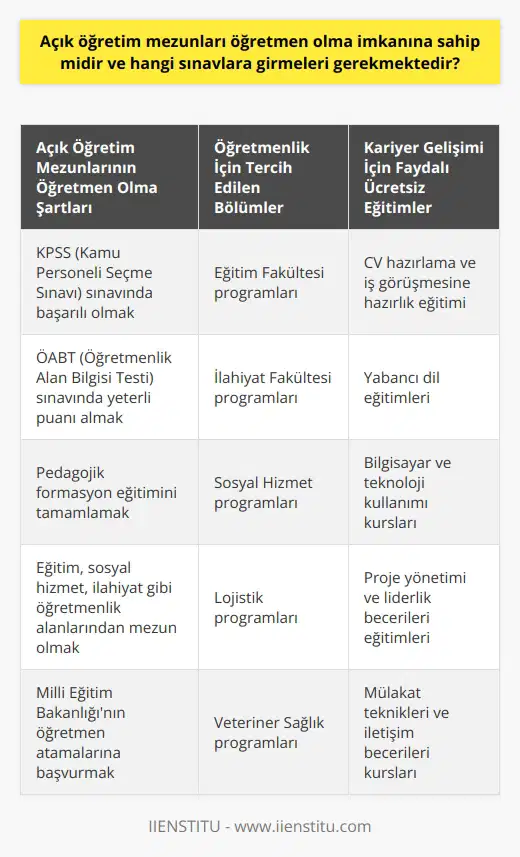 Açık öğretim mezunları öğretmen olma imkanına sahip midir ve hangi sınavlara girmeleri gerekmektedir?

| Açık Öğretim Mezunlarının Öğretmen Olma Şartları | Öğretmenlik İçin Tercih Edilen Bölümler | Kariyer Gelişimi İçin Faydalı Ücretsiz Eğitimler |
|---|---|---|
| KPSS (Kamu Personeli Seçme Sınavı) sınavında başarılı olmak | Eğitim Fakültesi programları | CV hazırlama ve iş görüşmesine hazırlık eğitimi |
| ÖABT (Öğretmenlik Alan Bilgisi Testi) sınavında yeterli puanı almak | İlahiyat Fakültesi programları | Yabancı dil eğitimleri |
| Pedagojik formasyon eğitimini tamamlamak | Sosyal Hizmet programları | Bilgisayar ve teknoloji kullanımı kursları |
| Eğitim, sosyal hizmet, ilahiyat gibi öğretmenlik alanlarından mezun olmak | Lojistik programları | Proje yönetimi ve liderlik becerileri eğitimleri |
| Milli Eğitim Bakanlığı'nın öğretmen atamalarına başvurmak | Veteriner Sağlık programları | Mülakat teknikleri ve iletişim becerileri kursları |

IIENSTITU - www.iienstitu.com